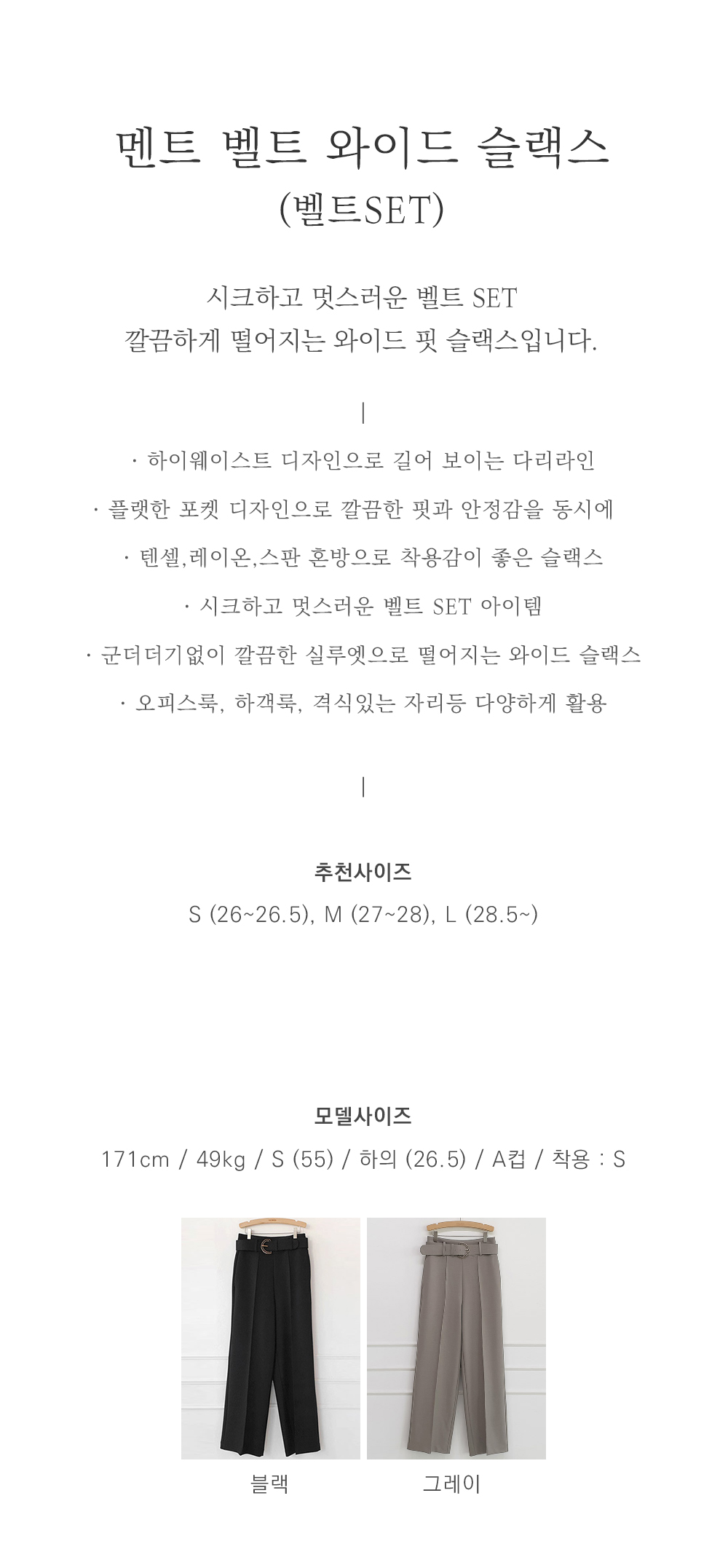 멘트 벨트 와이드 슬랙스
(벨트SET)

시크하고 멋스러운 벨트 SET
깔끔하게 떨어지는 와이드 핏 슬랙스입니다.

|

· 하이웨이스트 디자인으로 길어 보이는 다리라인

· 플랫한 포켓 디자인으로 깔끔한 핏과 안정감을 동시에

· 텐셀,레이온,스판 혼방으로 착용감이 좋은 슬랙스

· 시크하고 멋스러운 벨트 SET 아이템

· 군더더기없이 깔끔한 실루엣으로 떨어지는 와이드 슬랙스

· 오피스룩, 하객룩, 격식있는 자리등 다양하게 활용

|

추천사이즈
S (26~26.5), M (27~28), L (28.5~)

모델사이즈
171cm / 49kg / S (55) / 하의 (26.5) / A컵 / 착용 : S

블랙

그레이